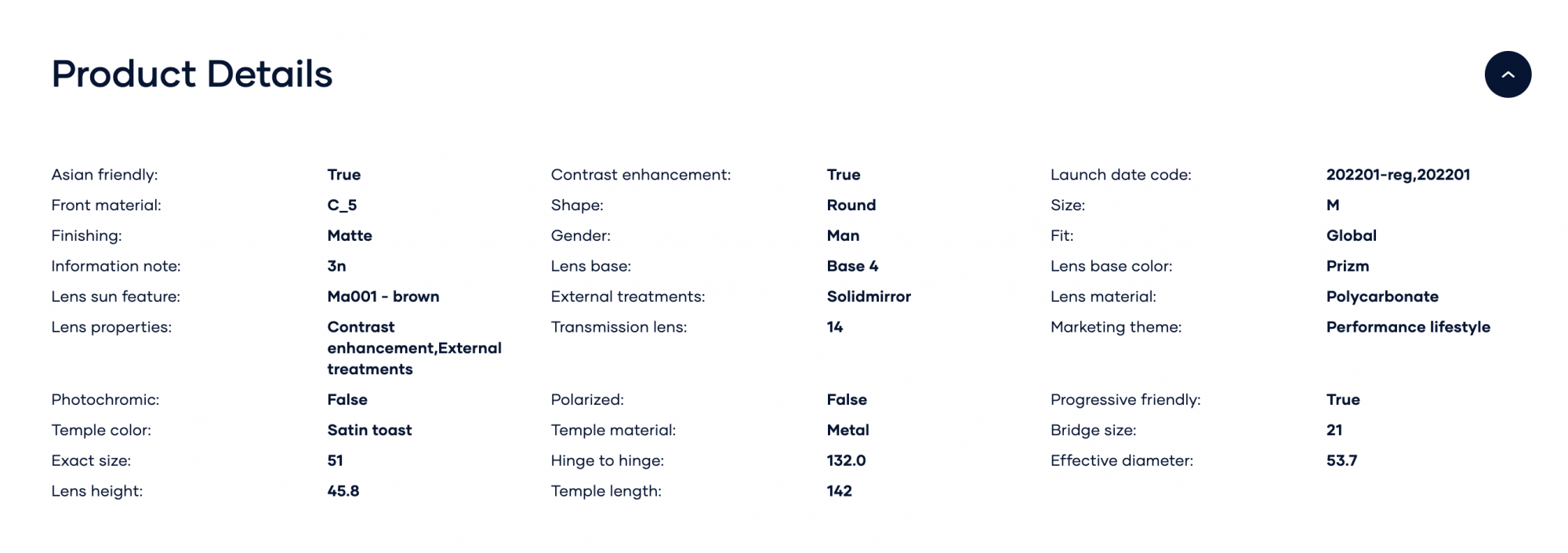 Product Details

Asian friendly: True
Front material: C_5
Finishing: Matte
Information note: 3n
Lens sun feature: Ma001 - brown
Lens properties: Contrast enhancement,External treatments
Photochromic: False
Temple color: Satin toast
Exact size: 51
Lens height: 45.8

Contrast enhancement: True
Shape: Round
Gender: Man
Lens base: Base 4
External treatments: Solidmirror
Transmission lens: 14
Polarized: False
Temple material: Metal
Hinge to hinge: 132.0
Temple length: 142

Launch date code: 202201-reg,202201
Size: M
Fit: Global
Lens base color: Prizm
Lens material: Polycarbonate
Marketing theme: Performance lifestyle
Progressive friendly: True
Bridge size: 21
Effective diameter: 53.7